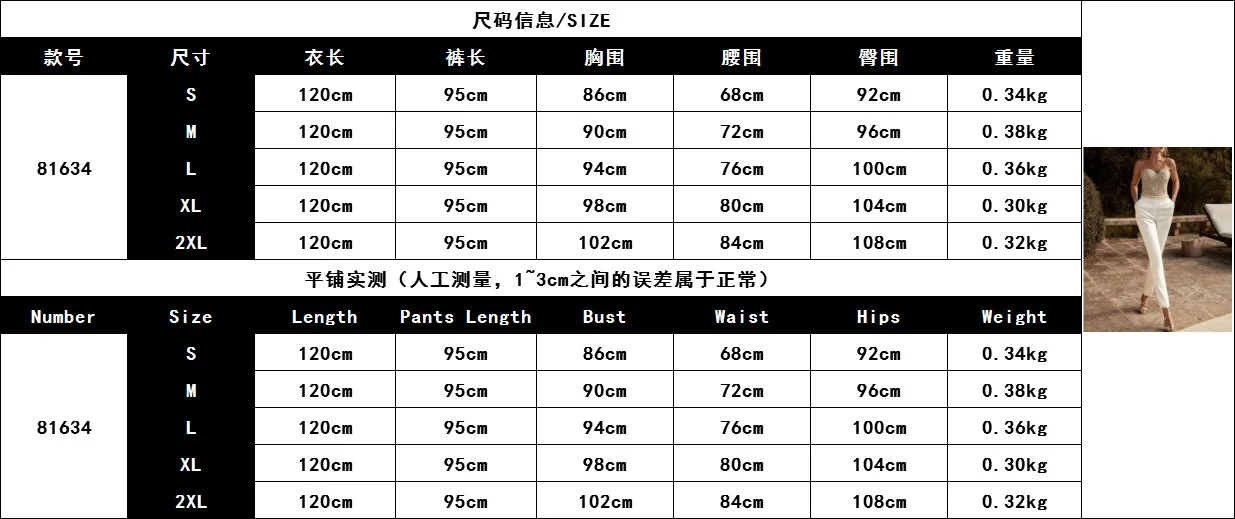 尺码信息/SIZE

| 款号 | 尺寸 | 衣长 | 裤长 | 胸围 | 腰围 | 臀围 | 重量 |
|---|---|---|---|---|---|---|---|
| 81634 | S | 120cm | 95cm | 86cm | 68cm | 92cm | 0.34kg |
| | M | 120cm | 95cm | 90cm | 72cm | 96cm | 0.38kg |
| | L | 120cm | 95cm | 94cm | 76cm | 100cm | 0.36kg |
| | XL | 120cm | 95cm | 98cm | 80cm | 104cm | 0.30kg |
| | 2XL | 120cm | 95cm | 102cm | 84cm | 108cm | 0.32kg |

平铺实测（人工测量，1~3cm之间的误差属于正常）

| Number | Size | Length | Pants Length | Bust | Waist | Hips | Weight |
|---|---|---|---|---|---|---|---|
| 81634 | S | 120cm | 95cm | 86cm | 68cm | 92cm | 0.34kg |
| | M | 120cm | 95cm | 90cm | 72cm | 96cm | 0.38kg |
| | L | 120cm | 95cm | 94cm | 76cm | 100cm | 0.36kg |
| | XL | 120cm | 95cm | 98cm | 80cm | 104cm | 0.30kg |
| | 2XL | 120cm | 95cm | 102cm | 84cm | 108cm | 0.32kg |